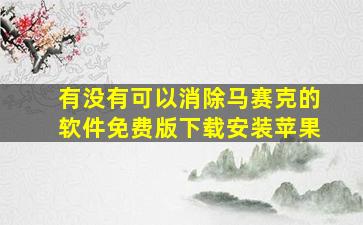 有没有可以消除马赛克的软件免费版下载安装苹果